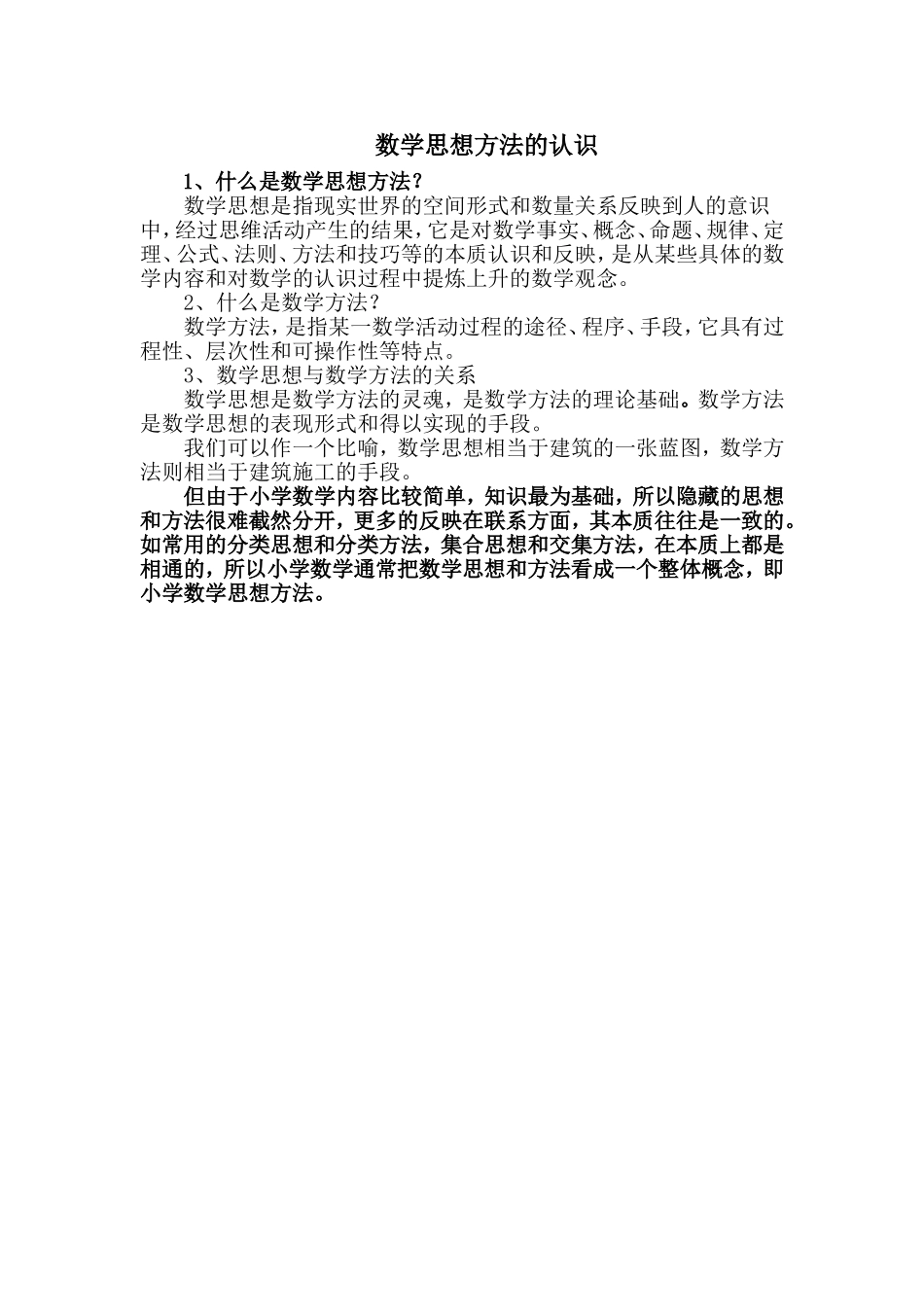 数学思想方法的认识

1、什么是数学思想方法？

数学思想是指现实世界的空间形式和数量关系反映到人的意识中，经过思维活动产生的结果，它是对数学事实、概念、命题、规律、定理、公式、法则、方法和技巧等的本质认识和反映，是从某些具体的数学内容和对数学的认识过程中提炼上升的数学观念。

2、什么是数学方法？

数学方法，是指某一数学活动过程的途径、程序、手段，它具有过程性、层次性和可操作性等特点。

3、数学思想与数学方法的关系

数学思想是数学方法的灵魂，是数学方法的理论基础。数学方法是数学思想的表现形式和得以实现的手段。

我们可以作一个比喻，数学思想相当于建筑的一张蓝图，数学方法则相当于建筑施工的手段。

但由于小学数学内容比较简单，知识最为基础，所以隐藏的思想和方法很难截然分开，更多的反映在联系方面，其本质往往是一致的。如常用的分类思想和分类方法，集合思想和交集方法，在本质上都是相通的，所以小学数学通常把数学思想和方法看成一个整体概念，即小学数学思想方法。